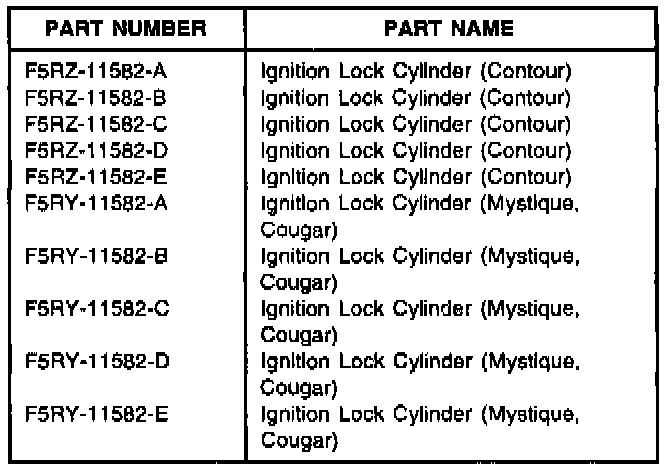 | PART NUMBER | PART NAME |
|---|---|
| F5RZ-11582-A | Ignition Lock Cylinder (Contour) |
| F5RZ-11582-B | Ignition Lock Cylinder (Contour) |
| F5RZ-11582-C | Ignition Lock Cylinder (Contour) |
| F5RZ-11582-D | Ignition Lock Cylinder (Contour) |
| F5RZ-11582-E | Ignition Lock Cylinder (Contour) |
| F5RY-11582-A | Ignition Lock Cylinder (Mystique, Cougar) |
| F5RY-11582-B | Ignition Lock Cylinder (Mystique, Cougar) |
| F5RY-11582-C | Ignition Lock Cylinder (Mystique, Cougar) |
| F5RY-11582-D | Ignition Lock Cylinder (Mystique, Cougar) |
| F5RY-11582-E | Ignition Lock Cylinder (Mystique, Cougar) |